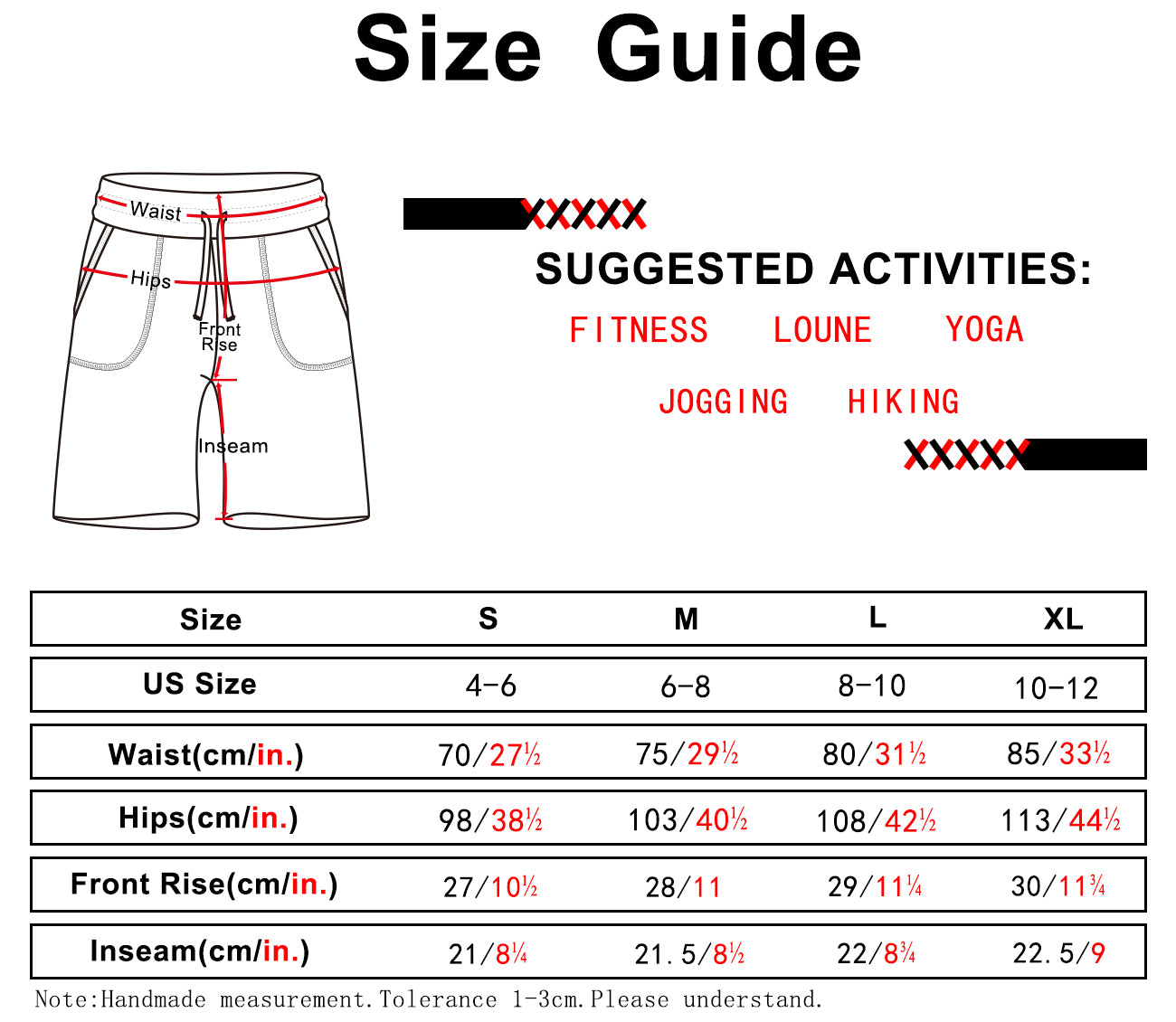 Size Guide

Waist
Hips
Front Rise
Inseam

XXXXX
SUGGESTED ACTIVITIES:
FITNESS LOUNE YOGA
JOGGING HIKING
XXXXX

| Size | S | M | L | XL |
|---|---|---|---|---|
| US Size | 4-6 | 6-8 | 8-10 | 10-12 |
| Waist(cm/in.) | 70/27½ | 75/29½ | 80/31½ | 85/33½ |
| Hips(cm/in.) | 98/38½ | 103/40½ | 108/42½ | 113/44½ |
| Front Rise(cm/in.) | 27/10½ | 28/11 | 29/11¼ | 30/11¾ |
| Inseam(cm/in.) | 21/8¼ | 21.5/8½ | 22/8¾ | 22.5/9 |

Note:Handmade measurement.Tolerance 1-3cm.Please understand.